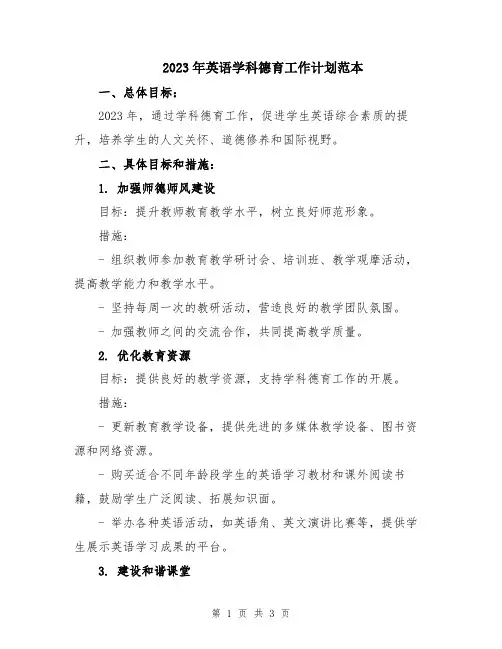 2023年英语学科德育工作计划范本

一、总体目标：

2023年，通过学科德育工作，促进学生英语综合素质的提升，培养学生的人文关怀、道德修养和国际视野。

二、具体目标和措施：

1. 加强师德师风建设

目标：提升教师教育教学水平，树立良好师范形象。

措施：

- 组织教师参加教育教学研讨会、培训班、教学观摩活动，提高教学能力和教学水平。

- 坚持每周一次的教研活动，营造良好的教学团队氛围。

- 加强教师之间的交流合作，共同提高教学质量。

2. 优化教育资源

目标：提供良好的教学资源，支持学科德育工作的开展。

措施：

- 更新教育教学设备，提供先进的多媒体教学设备、图书资源和网络资源。

- 购买适合不同年龄段学生的英语学习教材和课外阅读书籍，鼓励学生广泛阅读、拓展知识面。

- 举办各种英语活动，如英语角、英文演讲比赛等，提供学生展示英语学习成果的平台。

3. 建设和谐课堂

第 1 页 共 3 页